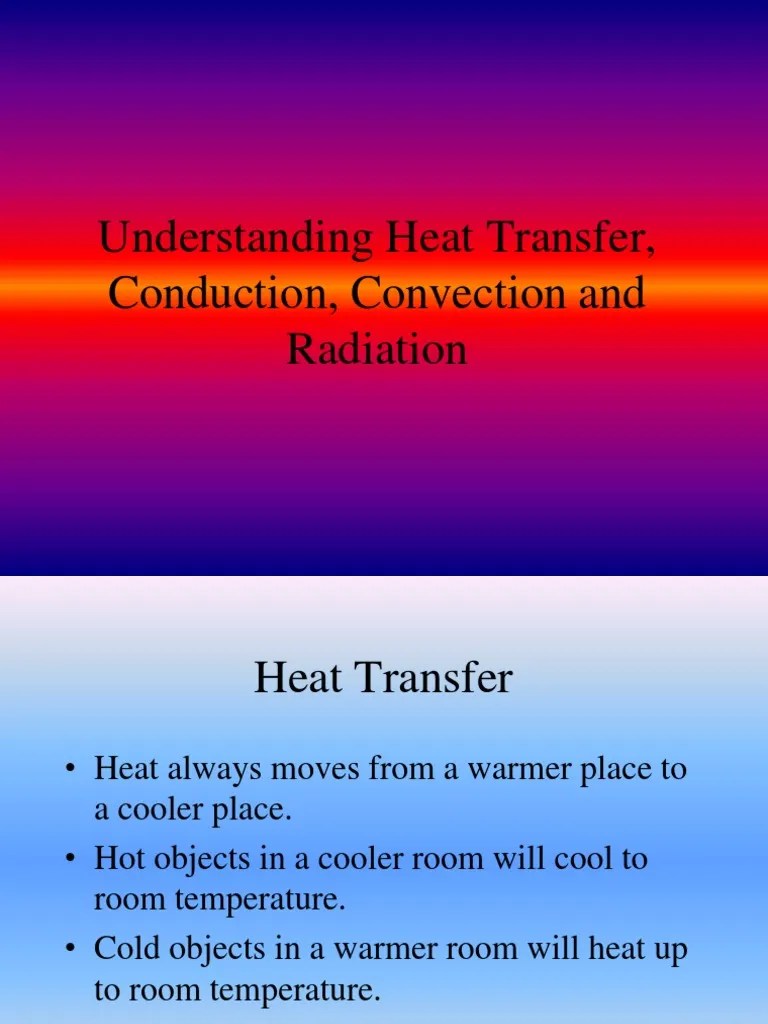 Understanding Heat Transfer, Conduction, Convection and Radiation

Heat Transfer

• Heat always moves from a warmer place to a cooler place.
• Hot objects in a cooler room will cool to room temperature.
• Cold objects in a warmer room will heat up to room temperature.